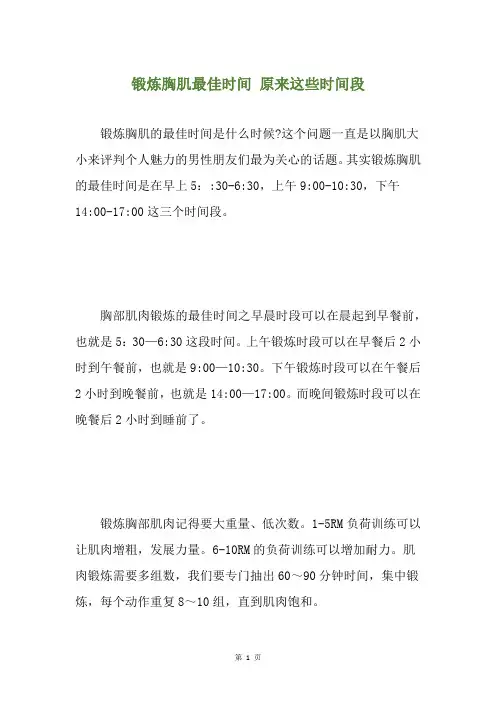 锻炼胸肌最佳时间 原来这些时间段

锻炼胸肌的最佳时间是什么时候?这个问题一直是以胸肌大小来评判个人魅力的男性朋友们最为关心的话题。其实锻炼胸肌的最佳时间是在早上 5：:30-6:30，上午 9:00-10:30，下午 14:00-17:00 这三个时间段。

胸部肌肉锻炼的最佳时间之早晨时段可以在晨起到早餐前，也就是 5：30—6:30 这段时间。上午锻炼时段可以在早餐后 2 小时到午餐前，也就是 9:00—10:30。下午锻炼时段可以在午餐后 2 小时到晚餐前，也就是 14:00—17:00。而晚间锻炼时段可以在晚餐后 2 小时到睡前了。

锻炼胸部肌肉记得要大重量、低次数。1-5RM 负荷训练可以让肌肉增粗，发展力量。6-10RM 的负荷训练可以增加耐力。肌肉锻炼需要多组数，我们要专门抽出 60～90 分钟时间，集中锻炼，每个动作重复 8～10 组，直到肌肉饱和。

第 1 页